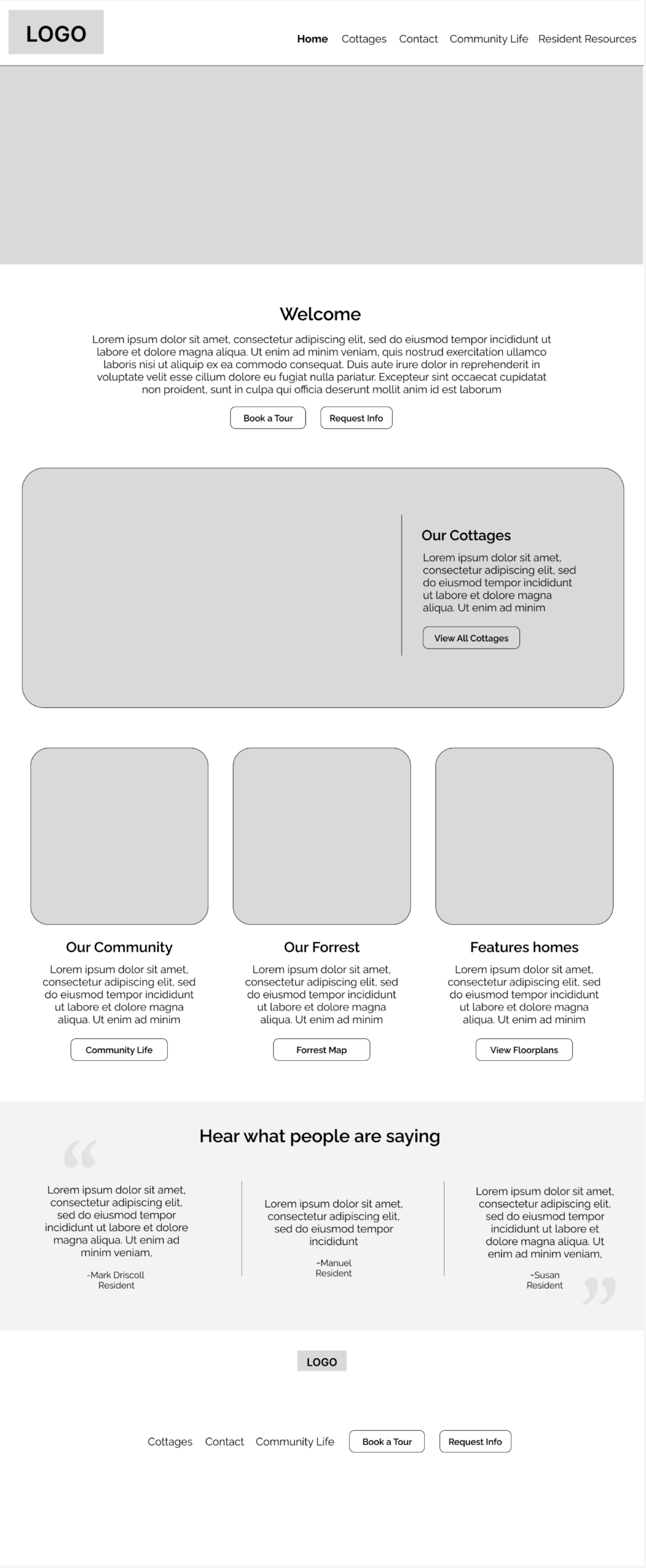 LOGO

Home Cottages Contact Community Life Resident Resources

Welcome

Lorem ipsum dolor sit amet, consectetur adipiscing elit, sed do eiusmod tempor incididunt ut labore et dolore magna aliqua. Ut enim ad minim veniam, quis nostrud exercitation ullamco laboris nisi ut aliquip ex ea commodo consequat. Duis aute irure dolor in reprehenderit in voluptate velit esse cillum dolore eu fugiat nulla pariatur. Excepteur sint occaecat cupidatat non proident, sunt in culpa qui officia deserunt mollit anim id est laborum

Book a Tour Request Info

Our Cottages

Lorem ipsum dolor sit amet, consectetur adipiscing elit, sed do eiusmod tempor incididunt ut labore et dolore magna aliqua. Ut enim ad minim

View All Cottages

Our Community

Lorem ipsum dolor sit amet, consectetur adipiscing elit, sed do eiusmod tempor incididunt ut labore et dolore magna aliqua. Ut enim ad minim

Community Life

Our Forrest

Lorem ipsum dolor sit amet, consectetur adipiscing elit, sed do eiusmod tempor incididunt ut labore et dolore magna aliqua. Ut enim ad minim

Forrest Map

Features homes

Lorem ipsum dolor sit amet, consectetur adipiscing elit, sed do eiusmod tempor incididunt ut labore et dolore magna aliqua. Ut enim ad minim

View Floorplans

Hear what people are saying

“

Lorem ipsum dolor sit amet, consectetur adipiscing elit, sed do eiusmod tempor incididunt ut labore et dolore magna aliqua. Ut enim ad minim veniam,

-Mark Driscoll
Resident

Lorem ipsum dolor sit amet, consectetur adipiscing elit, sed do eiusmod tempor incididunt

-Manuel
Resident

Lorem ipsum dolor sit amet, consectetur adipiscing elit, sed do eiusmod tempor incididunt ut labore et dolore magna aliqua. Ut enim ad minim veniam,

-Susan
Resident

”

LOGO

Cottages Contact Community Life Book a Tour Request Info